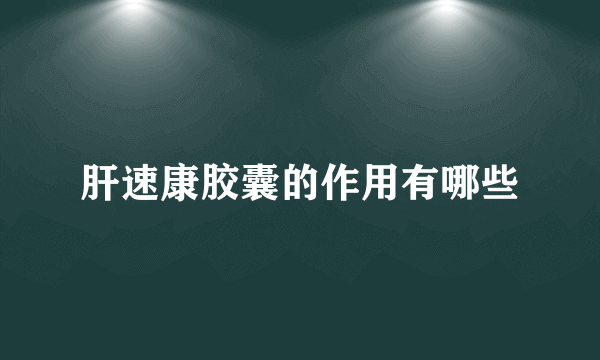 肝速康胶囊的作用有哪些